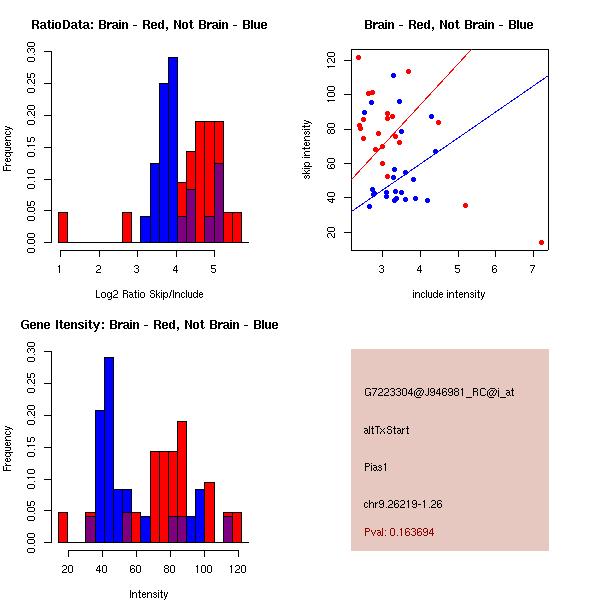 RatioData: Brain - Red, Not Brain - Blue

Frequency

0.00
0.05
0.10
0.15
0.20
0.25
0.30

1
2
3
4
5

Log2 Ratio Skip/Include

Brain - Red, Not Brain - Blue

skip intensity

20
40
60
80
100
120

3
4
5
6
7

include intensity

Gene Itensity: Brain - Red, Not Brain - Blue

Frequency

0.00
0.05
0.10
0.15
0.20
0.25
0.30

20
40
60
80
100
120

Intensity

G7223304@J946981_RC@i_at

altTxStart

Pias1

chr9.26219-1.26

Pval: 0.163694